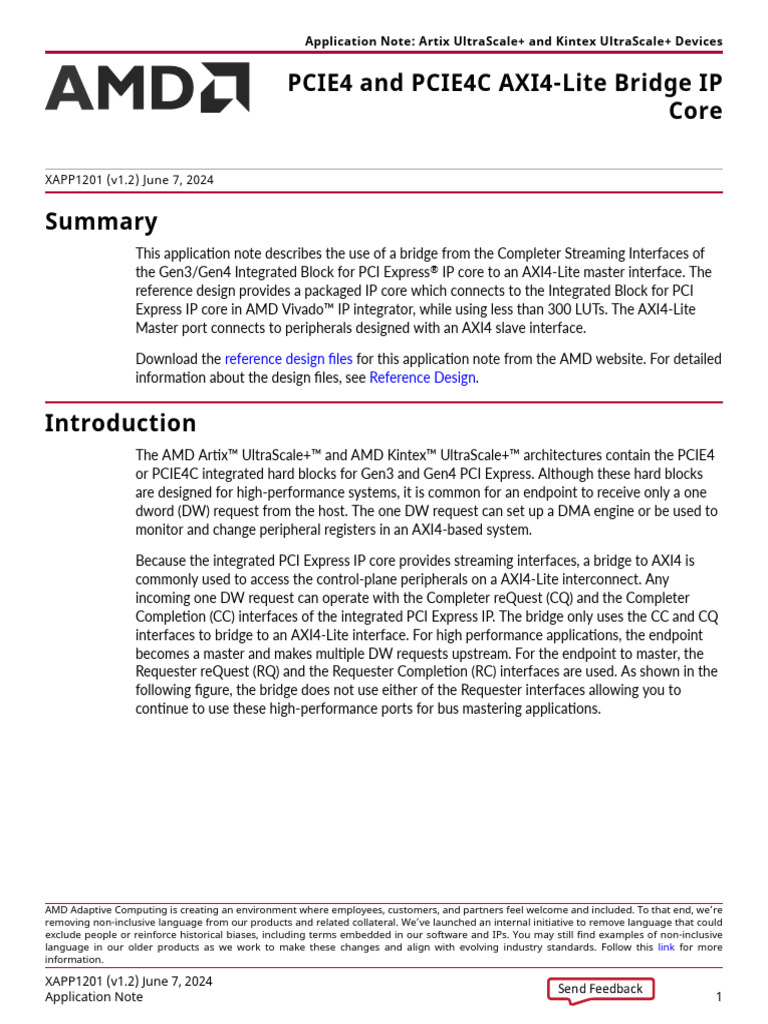 Application Note: Artix UltraScale+ and Kintex UltraScale+ Devices

AMD

PCIE4 and PCIE4C AXI4-Lite Bridge IP Core

XAPP1201 (v1.2) June 7, 2024

Summary

This application note describes the use of a bridge from the Completer Streaming Interfaces of the Gen3/Gen4 Integrated Block for PCI Express® IP core to an AXI4-Lite master interface. The reference design provides a packaged IP core which connects to the Integrated Block for PCI Express IP core in AMD Vivado™ IP integrator, while using less than 300 LUTs. The AXI4-Lite Master port connects to peripherals designed with an AXI4 slave interface.

Download the reference design files for this application note from the AMD website. For detailed information about the design files, see Reference Design.

Introduction

The AMD Artix™ UltraScale+™ and AMD Kintex™ UltraScale+™ architectures contain the PCIE4 or PCIE4C integrated hard blocks for Gen3 and Gen4 PCI Express. Although these hard blocks are designed for high-performance systems, it is common for an endpoint to receive only a one dword (DW) request from the host. The one DW request can set up a DMA engine or be used to monitor and change peripheral registers in an AXI4-based system.

Because the integrated PCI Express IP core provides streaming interfaces, a bridge to AXI4 is commonly used to access the control-plane peripherals on a AXI4-Lite interconnect. Any incoming one DW request can operate with the Completer reQuest (CQ) and the Completer Completion (CC) interfaces of the integrated PCI Express IP. The bridge only uses the CC and CQ interfaces to bridge to an AXI4-Lite interface. For high performance applications, the endpoint becomes a master and makes multiple DW requests upstream. For the endpoint to master, the Requester reQuest (RQ) and the Requester Completion (RC) interfaces are used. As shown in the following figure, the bridge does not use either of the Requester interfaces allowing you to continue to use these high-performance ports for bus mastering applications.

AMD Adaptive Computing is creating an environment where employees, customers, and partners feel welcome and included. To that end, we're removing non-inclusive language from our products and related collateral. We've launched an internal initiative to remove language that could exclude people or reinforce historical biases, including terms embedded in our software and IPs. You may still find examples of non-inclusive language in our older products as we work to make these changes and align with evolving industry standards. Follow this link for more information.

XAPP1201 (v1.2) June 7, 2024
Application Note

Send Feedback

1